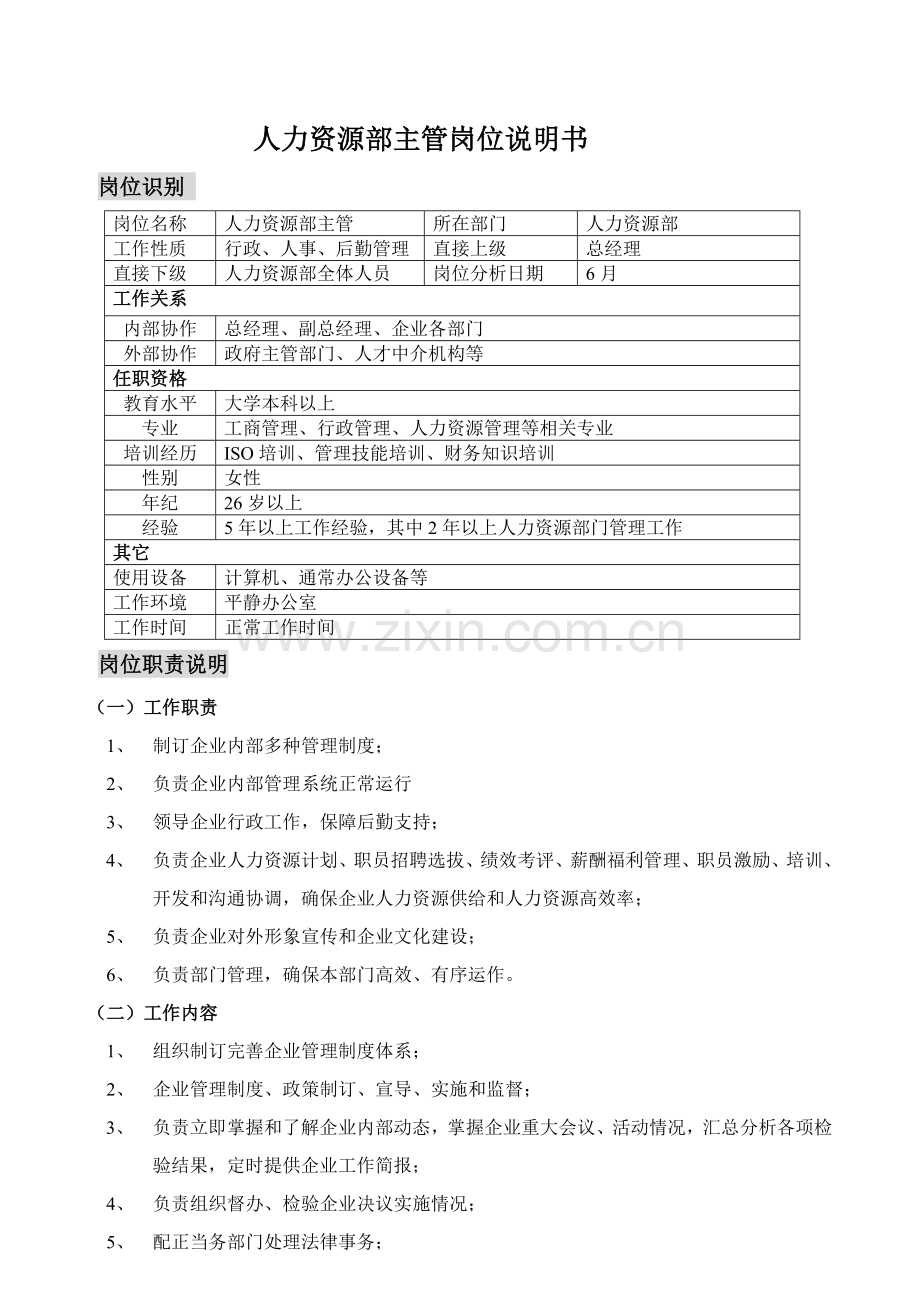 人力资源部主管岗位说明书

岗位识别

| 岗位名称 | 人力资源部主管 | 所在部门 | 人力资源部 |
|---|---|---|---|
| 工作性质 | 行政、人事、后勤管理 | 直接上级 | 总经理 |
| 直接下级 | 人力资源部全体人员 | 岗位分析日期 | 6月 |
| 工作关系 | | | |
| 内部协作 | 总经理、副总经理、企业各部门 | | |
| 外部协作 | 政府主管部门、人才中介机构等 | | |
| 任职资格 | | | |
| 教育水平 | 大学本科以上 | | |
| 专业 | 工商管理、行政管理、人力资源管理等相关专业 | | |
| 培训经历 | ISO培训、管理技能培训、财务知识培训 | | |
| 性别 | 女性 | | |
| 年纪 | 26岁以上 | | |
| 经验 | 5年以上工作经验，其中2年以上人力资源部门管理工作 | | |
| 其它 | | | |
| 使用设备 | 计算机、通常办公设备等 | | |
| 工作环境 | 平静办公室 | | |
| 工作时间 | 正常工作时间 | | |

岗位职责说明

（一）工作职责

1、 制订企业内部多种管理制度；

2、 负责企业内部管理系统正常运行

3、 领导企业行政工作，保障后勤支持；

4、 负责企业人力资源计划、职员招聘选拔、绩效考评、薪酬福利管理、职员激励、培训、开发和沟通协调，确保企业人力资源供给和人力资源高效率；

5、 负责企业对外形象宣传和企业文化建设；

6、 负责部门管理，确保本部门高效、有序运作。

（二）工作内容

1、 组织制订完善企业管理制度体系；

2、 企业管理制度、政策制订、宣导、实施和监督；

3、 负责立即掌握和了解企业内部动态，掌握企业重大会议、活动情况，汇总分析各项检验结果，定时提供企业工作简报；

4、 负责组织督办、检验企业决议实施情况；

5、 配正当务部门处理法律事务；

www.zixin.com.cn